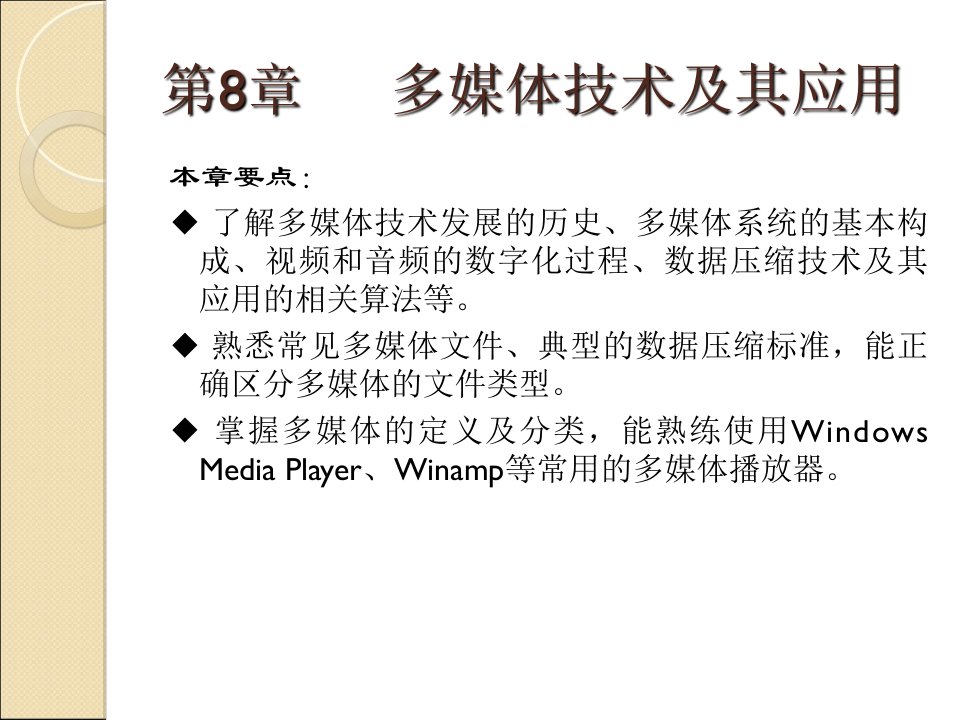 第8章　多媒体技术及其应用

本章要点：

◆ 了解多媒体技术发展的历史、多媒体系统的基本构成、视频和音频的数字化过程、数据压缩技术及其应用的相关算法等。

◆ 熟悉常见多媒体文件、典型的数据压缩标准，能正确区分多媒体的文件类型。

◆ 掌握多媒体的定义及分类，能熟练使用Windows Media Player、Winamp等常用的多媒体播放器。